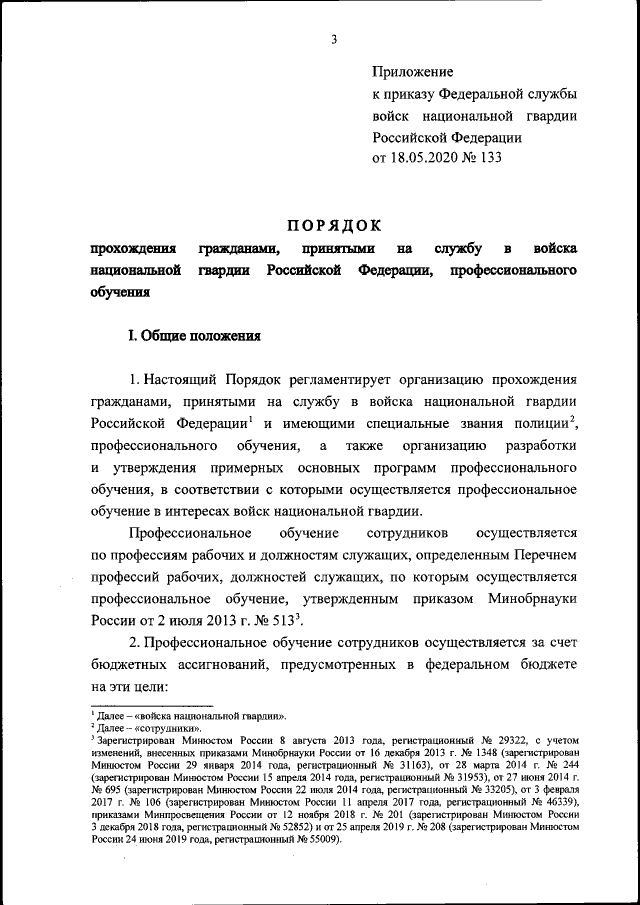 3

Приложение
к приказу Федеральной службы
войск национальной гвардии
Российской Федерации
от 18.05.2020 № 133

ПОРЯДОК
прохождения гражданами, принятыми на службу в войска национальной гвардии Российской Федерации, профессионального обучения

I. Общие положения

1. Настоящий Порядок регламентирует организацию прохождения гражданами, принятыми на службу в войска национальной гвардии Российской Федерации$^1$ и имеющими специальные звания полиции$^2$, профессионального обучения, а также организацию разработки и утверждения примерных основных программ профессионального обучения, в соответствии с которыми осуществляется профессиональное обучение в интересах войск национальной гвардии.

Профессиональное обучение сотрудников осуществляется по профессиям рабочих и должностям служащих, определенным Перечнем профессий рабочих, должностей служащих, по которым осуществляется профессиональное обучение, утвержденным приказом Минобрнауки России от 2 июля 2013 г. № 513$^3$.

2. Профессиональное обучение сотрудников осуществляется за счет бюджетных ассигнований, предусмотренных в федеральном бюджете на эти цели:

$^1$ Далее – «войска национальной гвардии».
$^2$ Далее – «сотрудники».
$^3$ Зарегистрирован Минюстом России 8 августа 2013 года, регистрационный № 29322, с учетом изменений, внесенных приказами Минобрнауки России от 16 декабря 2013 г. № 1348 (зарегистрирован Минюстом России 29 января 2014 года, регистрационный № 31163), от 28 марта 2014 г. № 244 (зарегистрирован Минюстом России 15 апреля 2014 года, регистрационный № 31953), от 27 июня 2014 г. № 695 (зарегистрирован Минюстом России 22 июля 2014 года, регистрационный № 33205), от 3 февраля 2017 г. № 106 (зарегистрирован Минюстом России 11 апреля 2017 года, регистрационный № 46339), приказами Минпросвещения России от 12 ноября 2018 г. № 201 (зарегистрирован Минюстом России 3 декабря 2018 года, регистрационный № 52852) и от 25 апреля 2019 г. № 208 (зарегистрирован Минюстом России 24 июня 2019 года, регистрационный № 55009).